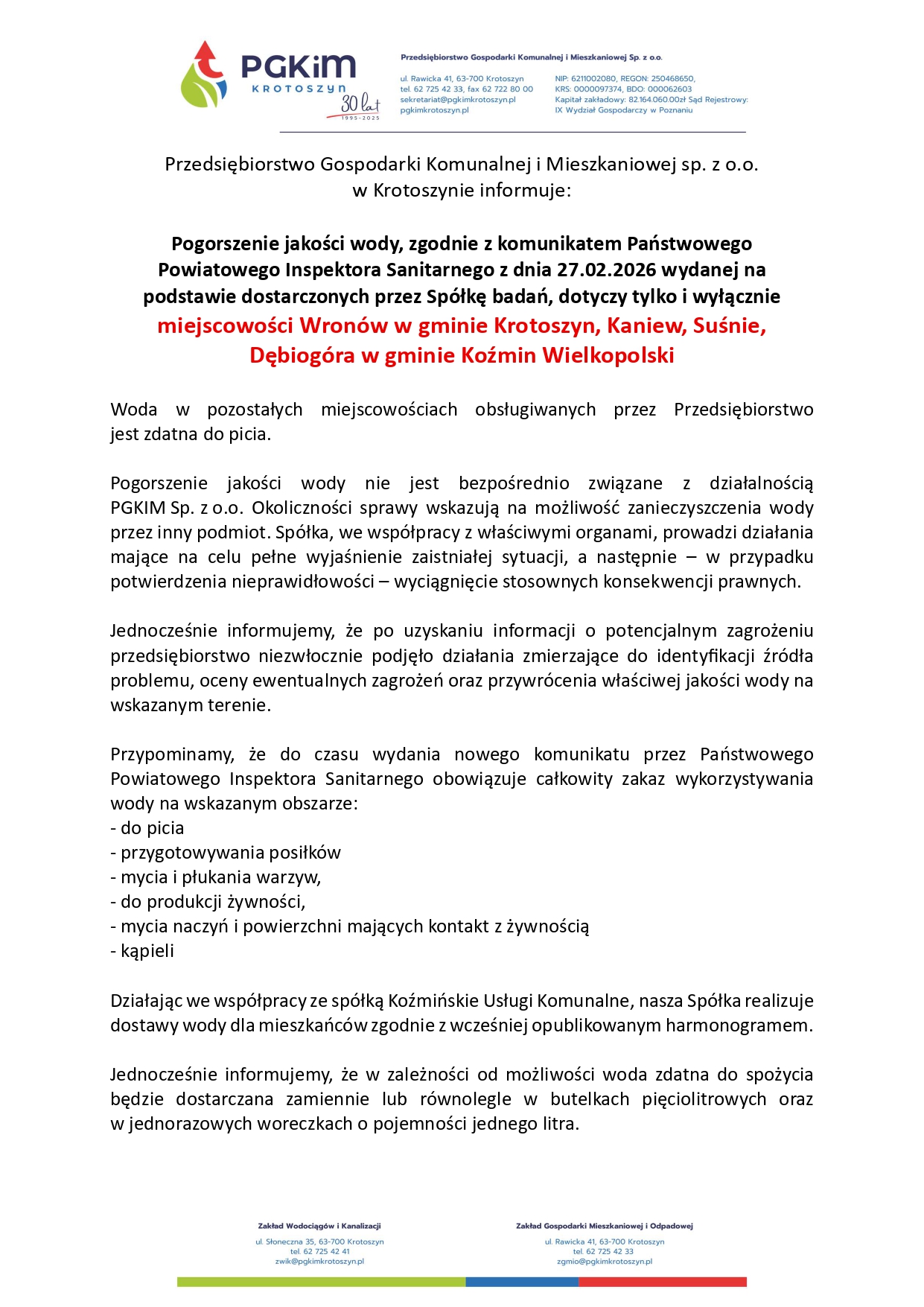 PGKiM
KROTOSZYN
30 lat
1995-2025

Przedsiębiorstwo Gospodarki Komunalnej i Mieszkaniowej Sp. z o.o.

ul. Rawicka 41, 63-700 Krotoszyn
tel. 62 725 42 33, fax 62 722 80 00
sekretariat@pgkimkrotoszyn.pl
pgkimkrotoszyn.pl

NIP: 6211002080, REGON: 250468650,
KRS: 0000097374, BDO: 000062603
Kapitał zakładowy: 82.164.060.00zł Sąd Rejestrowy:
IX Wydział Gospodarczy w Poznaniu

Przedsiębiorstwo Gospodarki Komunalnej i Mieszkaniowej sp. z o.o.
w Krotoszynie informuje:

Pogorszenie jakości wody, zgodnie z komunikatem Państwowego Powiatowego Inspektora Sanitarnego z dnia 27.02.2026 wydanej na podstawie dostarczonych przez Spółkę badań, dotyczy tylko i wyłącznie miejscowości Wronów w gminie Krotoszyn, Kaniew, Suśnie, Dębiogóra w gminie Koźmin Wielkopolski

Woda w pozostałych miejscowościach obsługiwanych przez Przedsiębiorstwo jest zdatna do picia.

Pogorszenie jakości wody nie jest bezpośrednio związane z działalnością PGKIM Sp. z o.o. Okoliczności sprawy wskazują na możliwość zanieczyszczenia wody przez inny podmiot. Spółka, we współpracy z właściwymi organami, prowadzi działania mające na celu pełne wyjaśnienie zaistniałej sytuacji, a następnie – w przypadku potwierdzenia nieprawidłowości – wyciągnięcie stosownych konsekwencji prawnych.

Jednocześnie informujemy, że po uzyskaniu informacji o potencjalnym zagrożeniu przedsiębiorstwo niezwłocznie podjęło działania zmierzające do identyfikacji źródła problemu, oceny ewentualnych zagrożeń oraz przywrócenia właściwej jakości wody na wskazanym terenie.

Przypominamy, że do czasu wydania nowego komunikatu przez Państwowego Powiatowego Inspektora Sanitarnego obowiązuje całkowity zakaz wykorzystywania wody na wskazanym obszarze:
- do picia
- przygotowywania posiłków
- mycia i płukania warzyw,
- do produkcji żywności,
- mycia naczyń i powierzchni mających kontakt z żywnością
- kąpieli

Działając we współpracy ze spółką Koźmińskie Usługi Komunalne, nasza Spółka realizuje dostawy wody dla mieszkańców zgodnie z wcześniej opublikowanym harmonogramem.

Jednocześnie informujemy, że w zależności od możliwości woda zdatna do spożycia będzie dostarczana zamiennie lub równolegle w butelkach pięciolitrowych oraz w jednorazowych woreczkach o pojemności jednego litra.

Zakład Wodociągów i Kanalizacji
ul. Słoneczna 35, 63-700 Krotoszyn
tel. 62 725 42 41
zwik@pgkimkrotoszyn.pl

Zakład Gospodarki Mieszkaniowej i Odpadowej
ul. Rawicka 41, 63-700 Krotoszyn
tel. 62 725 42 33
zgmio@pgkimkrotoszyn.pl